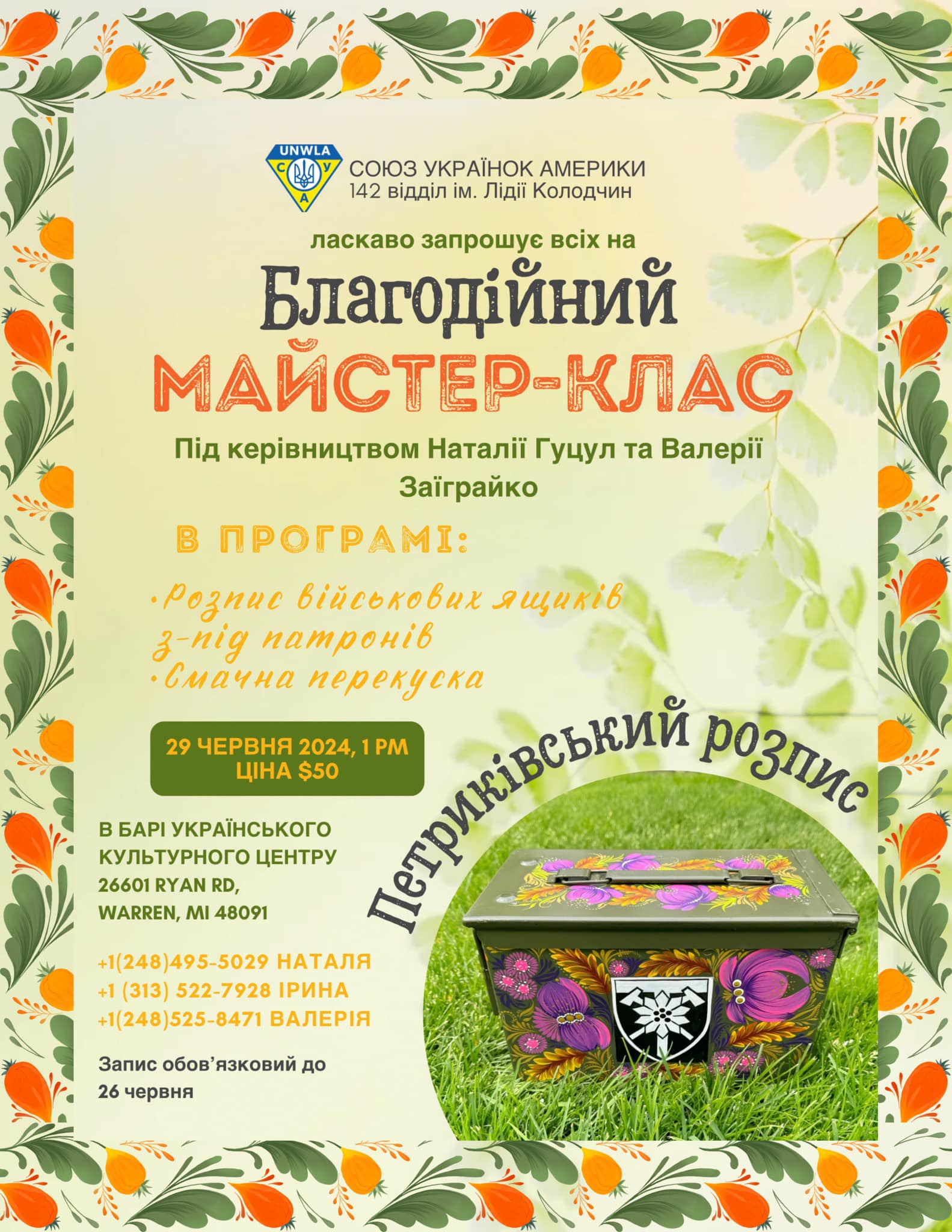 UNWLA
С У
А

СОЮЗ УКРАЇНОК АМЕРИКИ
142 відділ ім. Лідії Колодчин

ласкаво запрошує всіх на

Благодійний
МАЙСТЕР-КЛАС

Під керівництвом Наталії Гуцул та Валерії Заїграйко

В ПРОГРАМІ:

•Розпис військових ящиків з-під патронів
•Смачна перекуска

29 ЧЕРВНЯ 2024, 1 PM
ЦІНА $50

Петриківський розпис

В БАРІ УКРАЇНСЬКОГО КУЛЬТУРНОГО ЦЕНТРУ
26601 RYAN RD,
WARREN, MI 48091

+1(248)495-5029 НАТАЛЯ
+1 (313) 522-7928 ІРИНА
+1(248)525-8471 ВАЛЕРІЯ

Запис обов'язковий до 26 червня